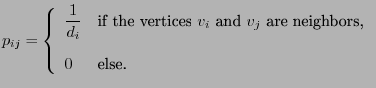 $p_{ij} = \begin{cases} \frac{1}{d_i} & \text{if the vertices } v_i \text{ and } v_j \text{ are neighbors,} \\ 0 & \text{else.} \end{cases}$